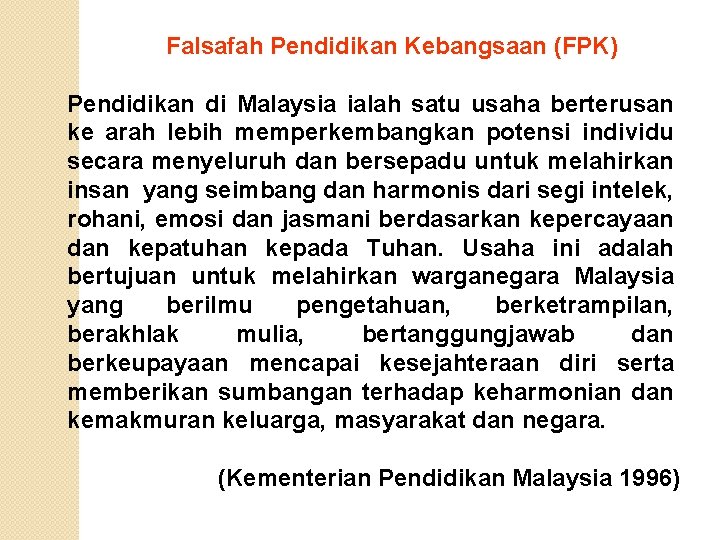 Falsafah Pendidikan Kebangsaan (FPK)

Pendidikan di Malaysia ialah satu usaha berterusan ke arah lebih memperkembangkan potensi individu secara menyeluruh dan bersepadu untuk melahirkan insan yang seimbang dan harmonis dari segi intelek, rohani, emosi dan jasmani berdasarkan kepercayaan dan kepatuhan kepada Tuhan. Usaha ini adalah bertujuan untuk melahirkan warganegara Malaysia yang berilmu pengetahuan, berketrampilan, berakhlak mulia, bertanggungjawab dan berkeupayaan mencapai kesejahteraan diri serta memberikan sumbangan terhadap keharmonian dan kemakmuran keluarga, masyarakat dan negara.

(Kementerian Pendidikan Malaysia 1996)